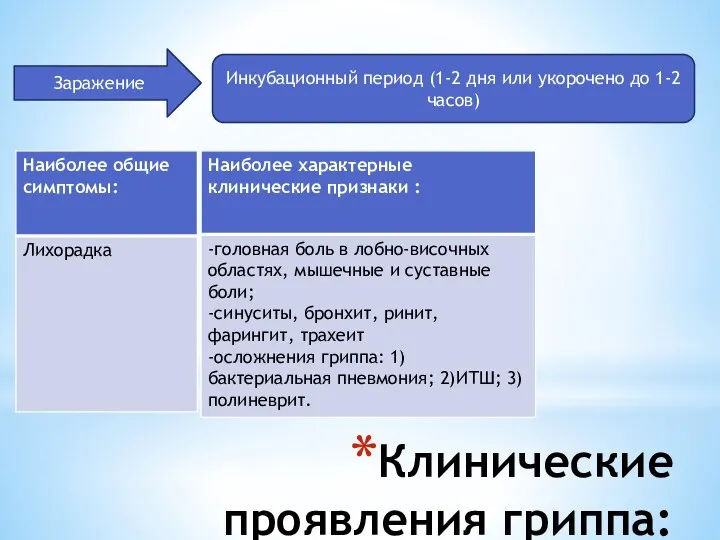 Заражение

Инкубационный период (1-2 дня или укорочено до 1-2 часов)

| Наиболее общие симптомы: | Наиболее характерные клинические признаки : |
|---|---|
| Лихорадка | -головная боль в лобно-височных областях, мышечные и суставные боли; -синуситы, бронхит, ринит, фарингит, трахеит -осложнения гриппа: 1) бактериальная пневмония; 2)ИТШ; 3) полиневрит. |

*Клинические проявления гриппа: